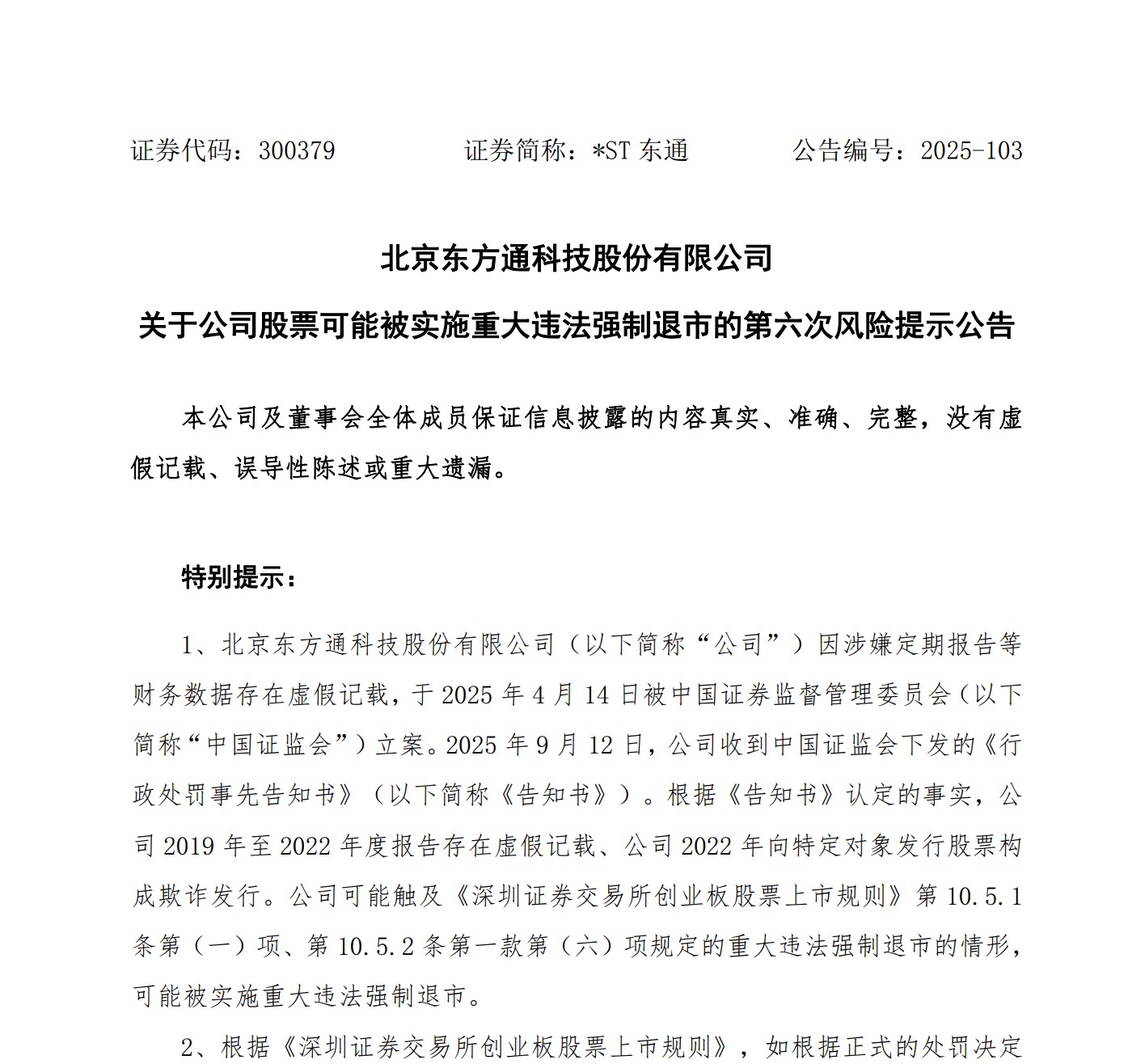 证券代码：300379　　　证券简称：*ST 东通　　　公告编号：2025-103

北京东方通科技股份有限公司

关于公司股票可能被实施重大违法强制退市的第六次风险提示公告

本公司及董事会全体成员保证信息披露的内容真实、准确、完整，没有虚假记载、误导性陈述或重大遗漏。

特别提示：

1、北京东方通科技股份有限公司（以下简称“公司”）因涉嫌定期报告等财务数据存在虚假记载，于 2025 年 4 月 14 日被中国证券监督管理委员会（以下简称“中国证监会”）立案。2025 年 9 月 12 日，公司收到中国证监会下发的《行政处罚事先告知书》（以下简称《告知书》）。根据《告知书》认定的事实，公司 2019 年至 2022 年度报告存在虚假记载、公司 2022 年向特定对象发行股票构成欺诈发行。公司可能触及《深圳证券交易所创业板股票上市规则》第 10.5.1 条第（一）项、第 10.5.2 条第一款第（六）项规定的重大违法强制退市的情形，可能被实施重大违法强制退市。

2、根据《深圳证券交易所创业板股票上市规则》，如根据正式的处罚决定